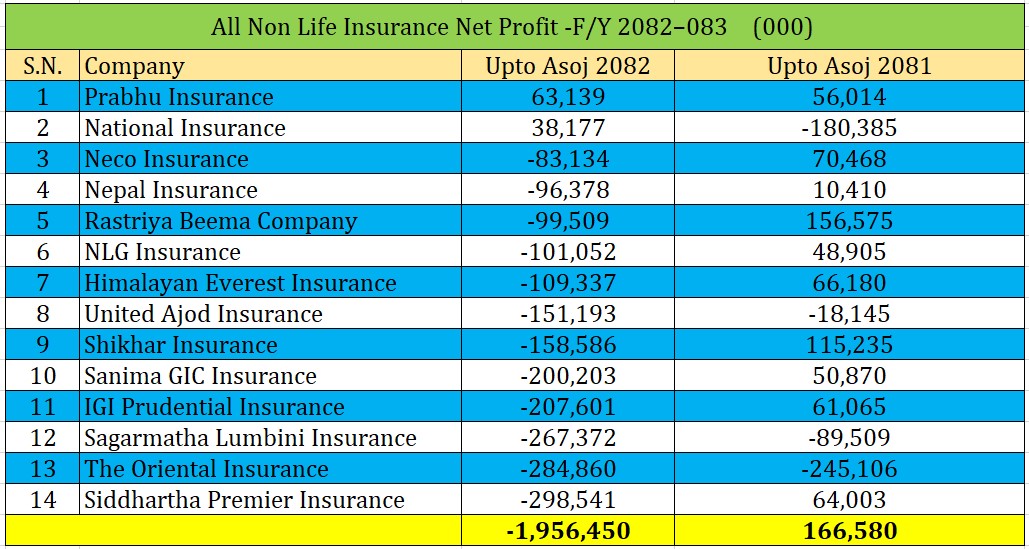 All Non Life Insurance Net Profit -F/Y 2082–083 (000)

| S.N. | Company | Upto Asoj 2082 | Upto Asoj 2081 |
|---|---|---|---|
| 1 | Prabhu Insurance | 63,139 | 56,014 |
| 2 | National Insurance | 38,177 | -180,385 |
| 3 | Neco Insurance | -83,134 | 70,468 |
| 4 | Nepal Insurance | -96,378 | 10,410 |
| 5 | Rastriya Beema Company | -99,509 | 156,575 |
| 6 | NLG Insurance | -101,052 | 48,905 |
| 7 | Himalayan Everest Insurance | -109,337 | 66,180 |
| 8 | United Ajod Insurance | -151,193 | -18,145 |
| 9 | Shikhar Insurance | -158,586 | 115,235 |
| 10 | Sanima GIC Insurance | -200,203 | 50,870 |
| 11 | IGI Prudential Insurance | -207,601 | 61,065 |
| 12 | Sagarmatha Lumbini Insurance | -267,372 | -89,509 |
| 13 | The Oriental Insurance | -284,860 | -245,106 |
| 14 | Siddhartha Premier Insurance | -298,541 | 64,003 |
| | | -1,956,450 | 166,580 |